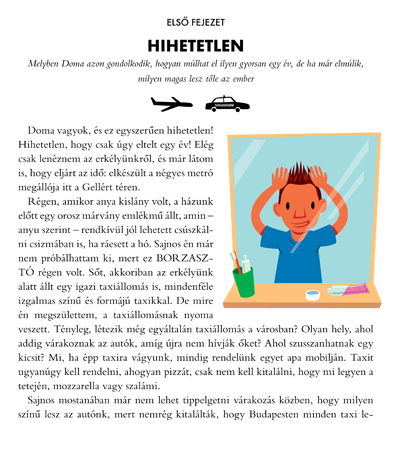 ELSŐ FEJEZET

HIHETETLEN

Melyben Doma azon gondolkodik, hogyan múlhat el ilyen gyorsan egy év, de ha már elmúlik, milyen magas lesz tőle az ember

Doma vagyok, és ez egyszerűen hihetetlen! Hihetetlen, hogy csak úgy eltelt egy év! Elég csak lenéznem az erkélyünkről, és már látom is, hogy eljárt az idő: elkészült a négyes metró megállója itt a Gellért téren.

Régen, amikor anya kislány volt, a házunk előtt egy orosz márvány emlékmű állt, amin – anyu szerint – rendkívül jól lehetett csúszkálni csizmában is, ha ráesett a hó. Sajnos én már nem próbálhattam ki, mert ez BORZASZTÓ régen volt. Sőt, akkoriban az erkélyünk alatt állt egy igazi taxiállomás is, mindenféle izgalmas színű és formájú taxikkal. De mire én megszülettem, a taxiállomásnak nyoma veszett. Tényleg, létezik még egyáltalán taxiállomás a városban? Olyan hely, ahol addig várakoznak az autók, amíg újra nem hívják őket? Ahol szusszanhatnak egy kicsit? Mi, ha épp taxira vágyunk, mindig rendelünk egyet apa mobilján. Taxit ugyanúgy kell rendelni, ahogyan pizzát, csak nem kell kitalálni, hogy mi legyen a tetején, mozzarella vagy szalámi.

Sajnos mostanában már nem lehet tippelgetni várakozás közben, hogy milyen színű lesz az autónk, mert nemrég kitalálták, hogy Budapesten minden taxi le-